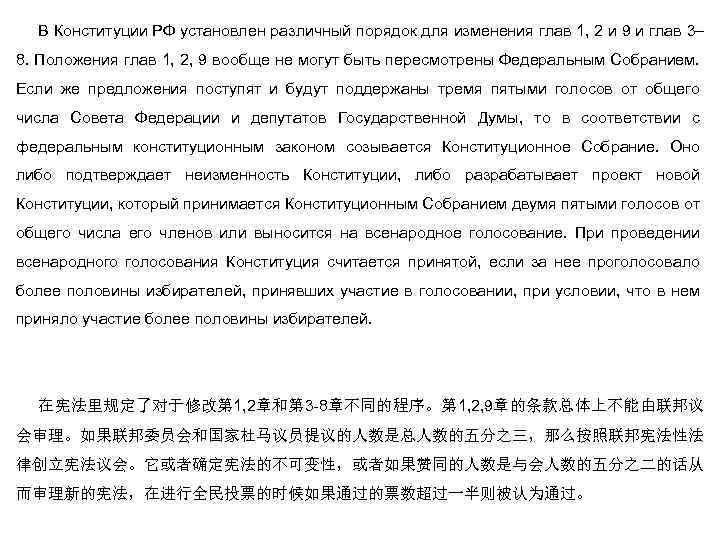 В Конституции РФ установлен различный порядок для изменения глав 1, 2 и 9 и глав 3–8. Положения глав 1, 2, 9 вообще не могут быть пересмотрены Федеральным Собранием. Если же предложения поступят и будут поддержаны тремя пятыми голосов от общего числа Совета Федерации и депутатов Государственной Думы, то в соответствии с федеральным конституционным законом созывается Конституционное Собрание. Оно либо подтверждает неизменность Конституции, либо разрабатывает проект новой Конституции, который принимается Конституционным Собранием двумя пятыми голосов от общего числа его членов или выносится на всенародное голосование. При проведении всенародного голосования Конституция считается принятой, если за нее проголосовало более половины избирателей, принявших участие в голосовании, при условии, что в нем приняло участие более половины избирателей.

在宪法里规定了对于修改第1,2章和第3-8章不同的程序。第1,2,9章的条款总体上不能由联邦议会审理。如果联邦委员会和国家杜马议员提议的人数是总人数的五分之三，那么按照联邦宪法性法律创立宪法议会。它或者确定宪法的不可变性，或者如果赞同的人数是与会人数的五分之二的话从而审理新的宪法，在进行全民投票的时候如果通过的票数超过一半则被认为通过。